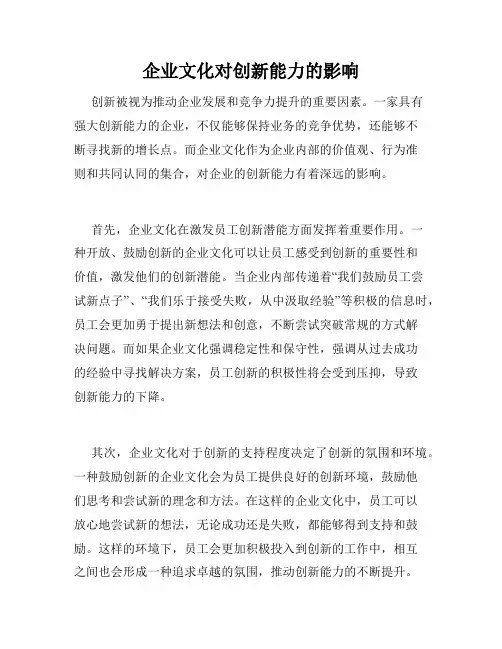 企业文化对创新能力的影响

创新被视为推动企业发展和竞争力提升的重要因素。一家具有强大创新能力的企业，不仅能够保持业务的竞争优势，还能够不断寻找新的增长点。而企业文化作为企业内部的价值观、行为准则和共同认同的集合，对企业的创新能力有着深远的影响。

首先，企业文化在激发员工创新潜能方面发挥着重要作用。一种开放、鼓励创新的企业文化可以让员工感受到创新的重要性和价值，激发他们的创新潜能。当企业内部传递着“我们鼓励员工尝试新点子”、“我们乐于接受失败，从中汲取经验”等积极的信息时，员工会更加勇于提出新想法和创意，不断尝试突破常规的方式解决问题。而如果企业文化强调稳定性和保守性，强调从过去成功的经验中寻找解决方案，员工创新的积极性将会受到压抑，导致创新能力的下降。

其次，企业文化对于创新的支持程度决定了创新的氛围和环境。一种鼓励创新的企业文化会为员工提供良好的创新环境，鼓励他们思考和尝试新的理念和方法。在这样的企业文化中，员工可以放心地尝试新的想法，无论成功还是失败，都能够得到支持和鼓励。这样的环境下，员工会更加积极投入到创新的工作中，相互之间也会形成一种追求卓越的氛围，推动创新能力的不断提升。